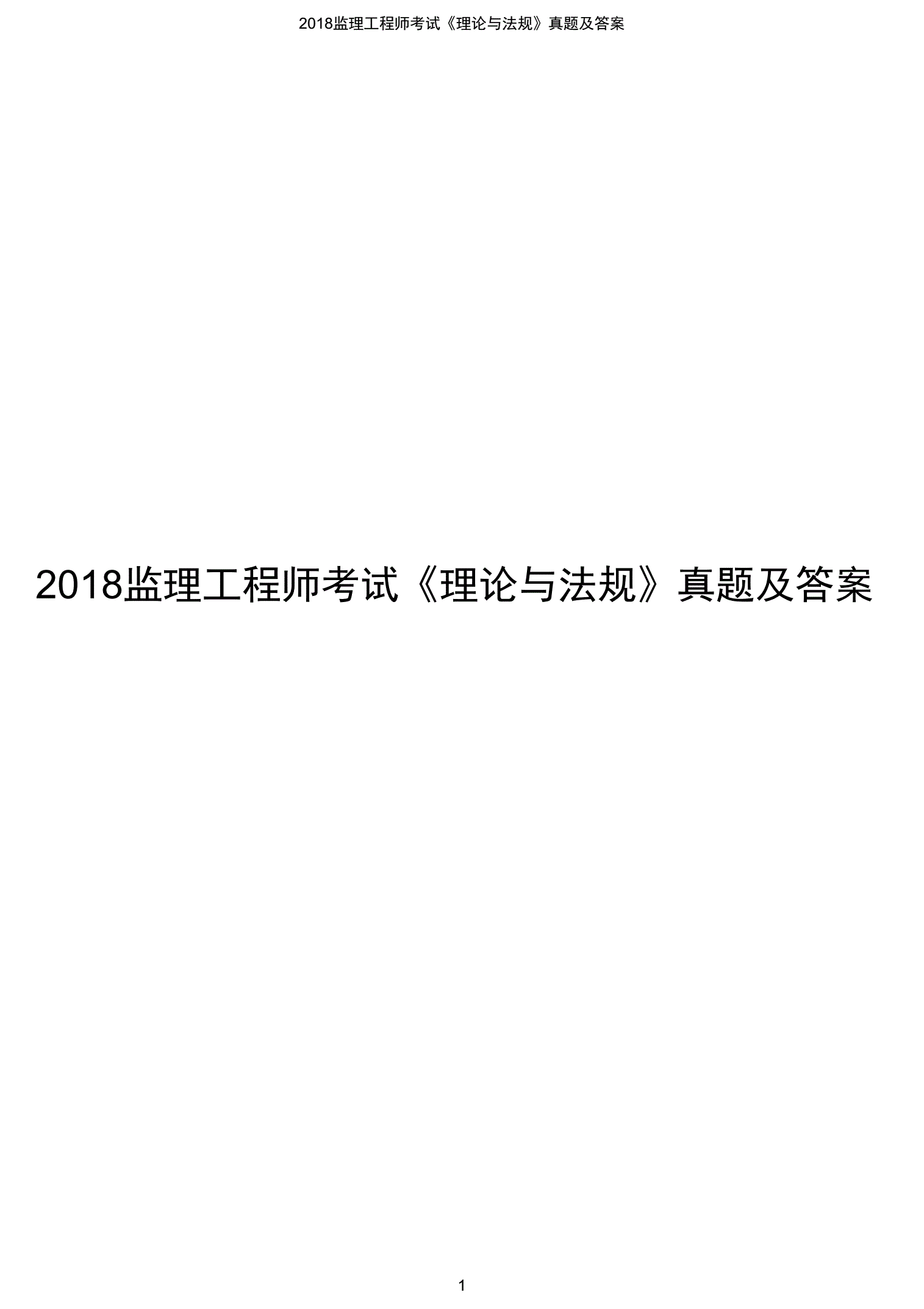 2018监理工程师考试《理论与法规》真题及答案

2018监理工程师考试《理论与法规》真题及答案

1